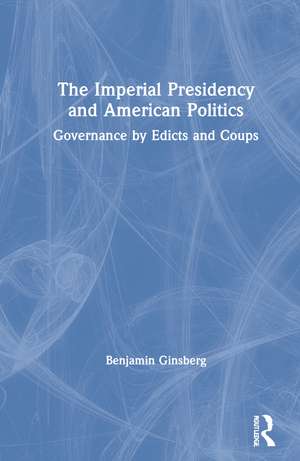 The Imperial Presidency and American Politics

Governance by Edicts and Coups

Benjamin Ginsberg

ROUTLEDGE